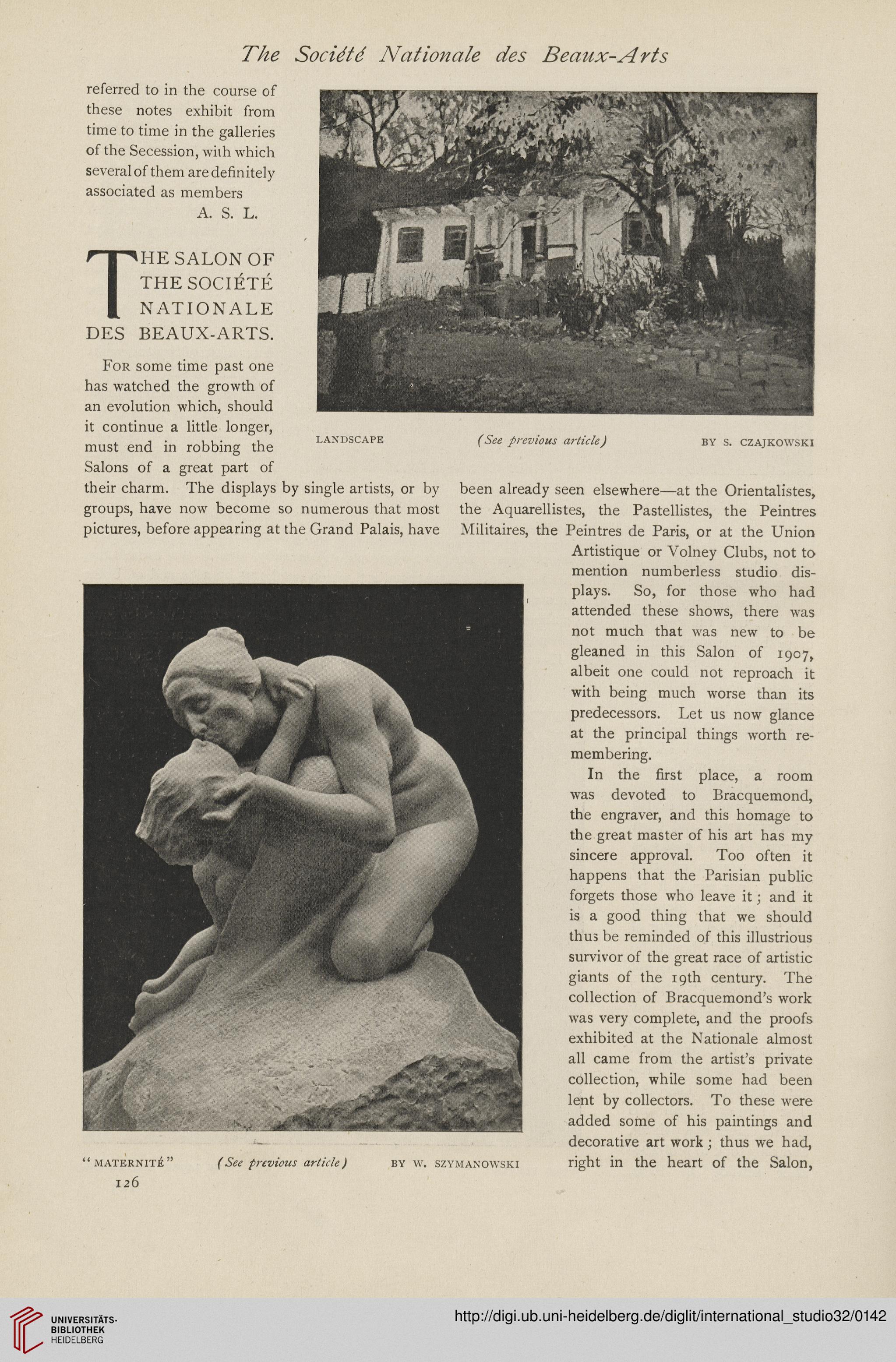 The Société Nationale des Beaux-Arts

referred to in the course of these notes exhibit from time to time in the galleries of the Secession, with which several of them are definitely associated as members
A. S. L.

THE SALON OF THE SOCIÉTÉ NATIONALE DES BEAUX-ARTS.

For some time past one has watched the growth of an evolution which, should it continue a little longer, must end in robbing the Salons of a great part of their charm. The displays by single artists, or by groups, have now become so numerous that most pictures, before appearing at the Grand Palais, have been already seen elsewhere—at the Orientalistes, the Aquarellistes, the Pastellistes, the Peintres Militaires, the Peintres de Paris, or at the Union Artistique or Volney Clubs, not to mention numberless studio displays. So, for those who had attended these shows, there was not much that was new to be gleaned in this Salon of 1907, albeit one could not reproach it with being much worse than its predecessors. Let us now glance at the principal things worth remembering.

In the first place, a room was devoted to Bracquemond, the engraver, and this homage to the great master of his art has my sincere approval. Too often it happens that the Parisian public forgets those who leave it; and it is a good thing that we should thus be reminded of this illustrious survivor of the great race of artistic giants of the 19th century. The collection of Bracquemond's work was very complete, and the proofs exhibited at the Nationale almost all came from the artist's private collection, while some had been lent by collectors. To these were added some of his paintings and decorative art work; thus we had, right in the heart of the Salon,

LANDSCAPE (See previous article) BY S. CZAJKOWSKI

"MATERNITÉ" (See previous article) BY W. SZYMANOWSKI

126

UNIVERSITÄTS-BIBLIOTHEK HEIDELBERG

http://digi.ub.uni-heidelberg.de/diglit/international_studio32/0142